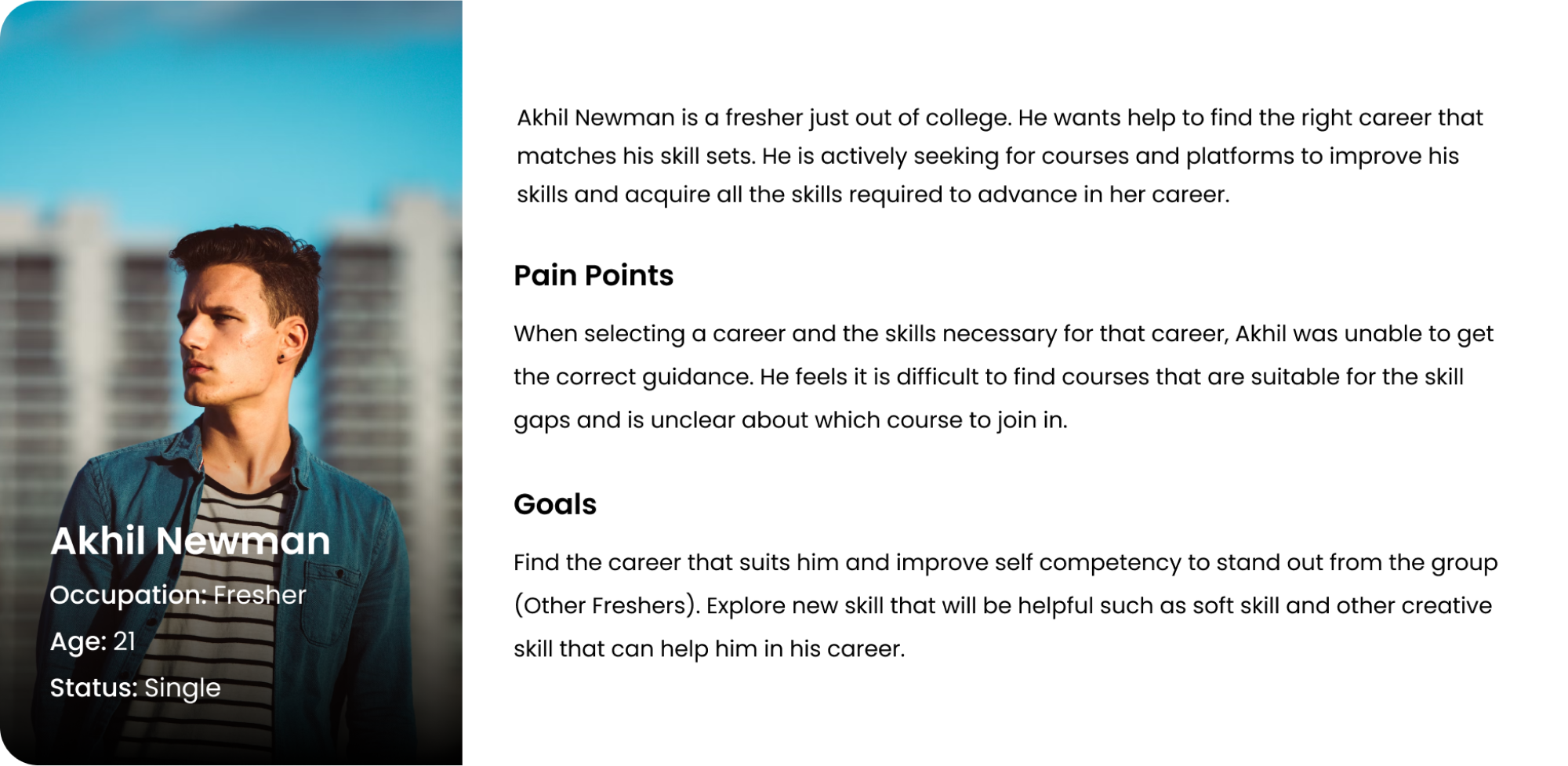 Akhil Newman
Occupation: Fresher
Age: 21
Status: Single

Akhil Newman is a fresher just out of college. He wants help to find the right career that matches his skill sets. He is actively seeking for courses and platforms to improve his skills and acquire all the skills required to advance in her career.

Pain Points

When selecting a career and the skills necessary for that career, Akhil was unable to get the correct guidance. He feels it is difficult to find courses that are suitable for the skill gaps and is unclear about which course to join in.

Goals

Find the career that suits him and improve self competency to stand out from the group (Other Freshers). Explore new skill that will be helpful such as soft skill and other creative skill that can help him in his career.